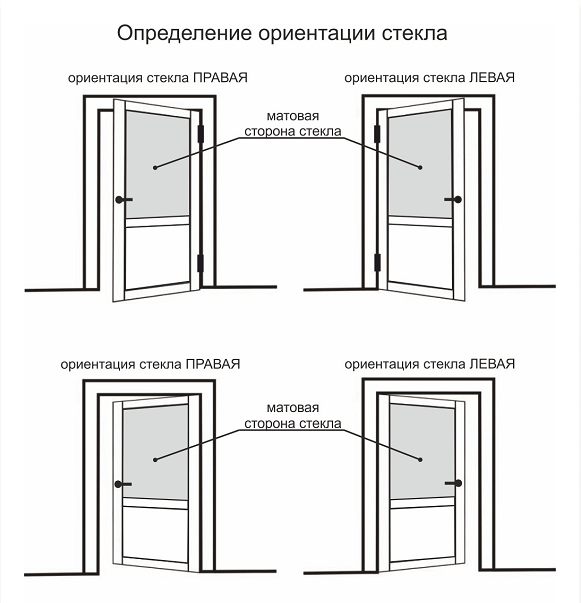 Определение ориентации стекла

ориентация стекла ПРАВАЯ

ориентация стекла ЛЕВАЯ

матовая сторона стекла

ориентация стекла ПРАВАЯ

ориентация стекла ЛЕВАЯ

матовая сторона стекла